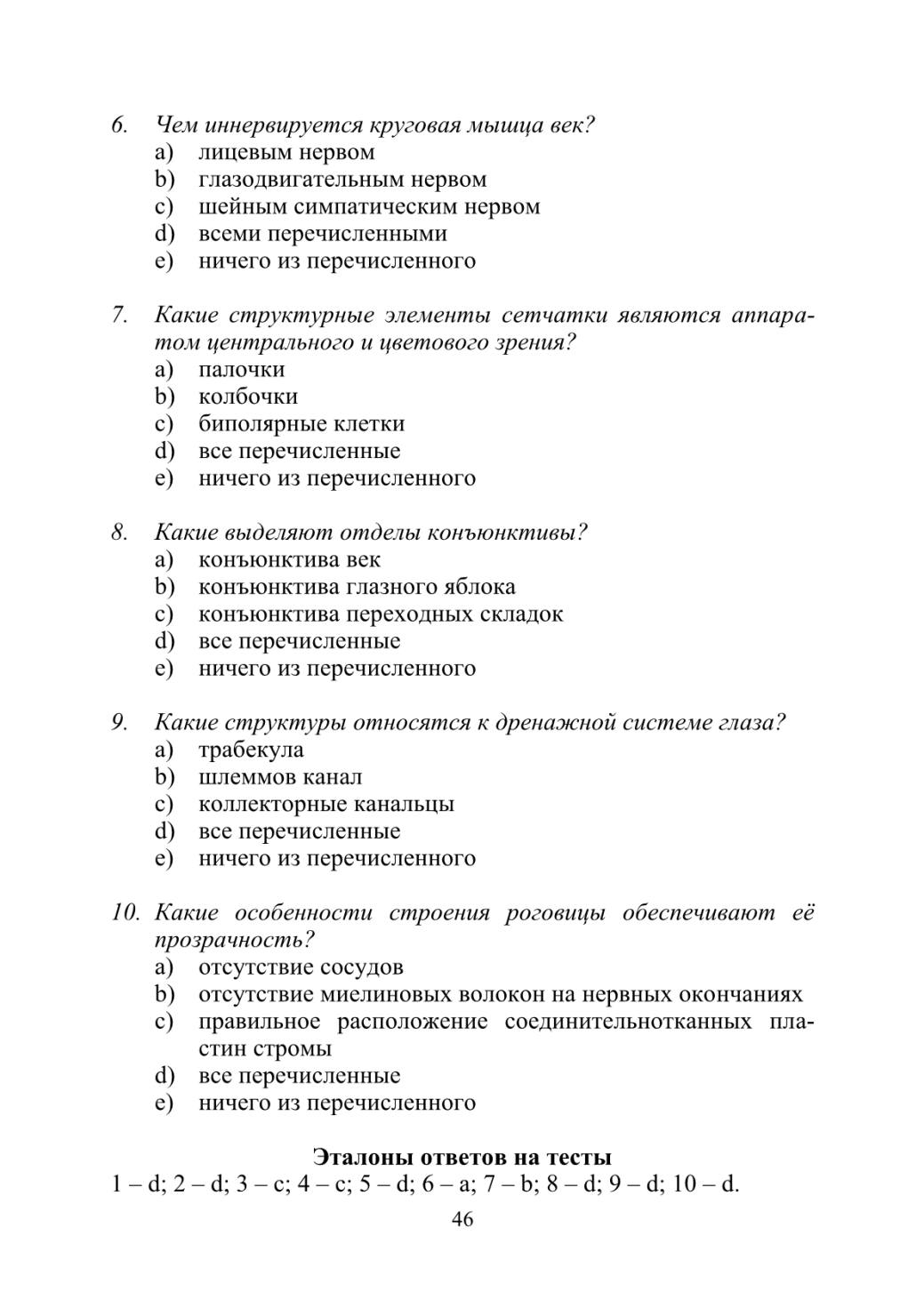 6. Чем иннервируется круговая мышца век?
a) лицевым нервом
b) глазодвигательным нервом
c) шейным симпатическим нервом
d) всеми перечисленными
e) ничего из перечисленного

7. Какие структурные элементы сетчатки являются аппаратом центрального и цветового зрения?
a) палочки
b) колбочки
c) биполярные клетки
d) все перечисленные
e) ничего из перечисленного

8. Какие выделяют отделы конъюнктивы?
a) конъюнктива век
b) конъюнктива глазного яблока
c) конъюнктива переходных складок
d) все перечисленные
e) ничего из перечисленного

9. Какие структуры относятся к дренажной системе глаза?
a) трабекула
b) шлеммов канал
c) коллекторные канальцы
d) все перечисленные
e) ничего из перечисленного

10. Какие особенности строения роговицы обеспечивают её прозрачность?
a) отсутствие сосудов
b) отсутствие миелиновых волокон на нервных окончаниях
c) правильное расположение соединительнотканных пластин стромы
d) все перечисленные
e) ничего из перечисленного

Эталоны ответов на тесты
1 – d; 2 – d; 3 – c; 4 – c; 5 – d; 6 – a; 7 – b; 8 – d; 9 – d; 10 – d.

46